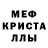 МЕФ
КРИСТА
ЛЛЫ